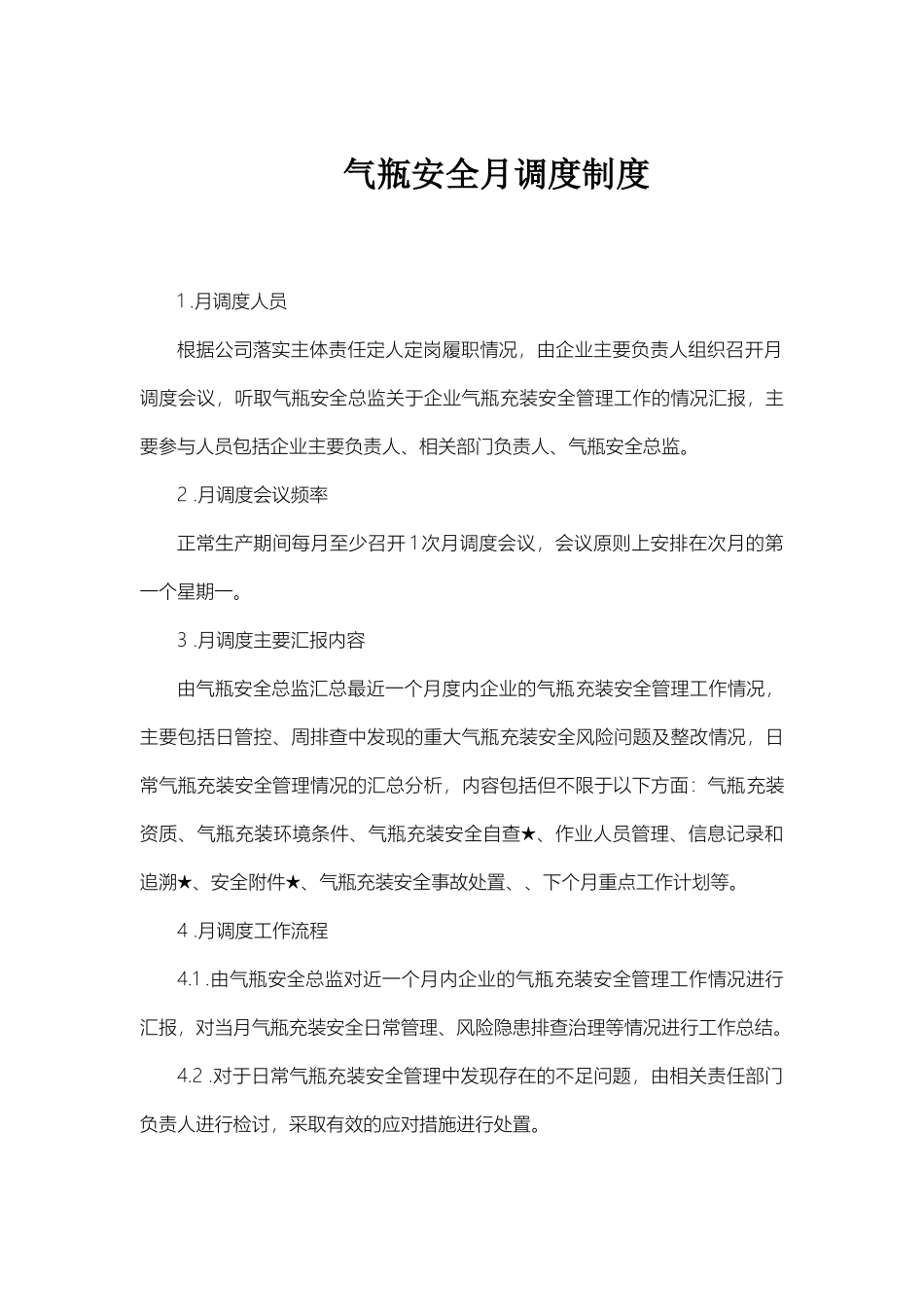 气瓶安全月调度制度

1 .月调度人员

根据公司落实主体责任定人定岗履职情况，由企业主要负责人组织召开月调度会议，听取气瓶安全总监关于企业气瓶充装安全管理工作的情况汇报，主要参与人员包括企业主要负责人、相关部门负责人、气瓶安全总监。

2 .月调度会议频率

正常生产期间每月至少召开1次月调度会议，会议原则上安排在次月的第一个星期一。

3 .月调度主要汇报内容

由气瓶安全总监汇总最近一个月度内企业的气瓶充装安全管理工作情况，主要包括日管控、周排查中发现的重大气瓶充装安全风险问题及整改情况，日常气瓶充装安全管理情况的汇总分析，内容包括但不限于以下方面：气瓶充装资质、气瓶充装环境条件、气瓶充装安全自查★、作业人员管理、信息记录和追溯★、安全附件★、气瓶充装安全事故处置、、下个月重点工作计划等。

4 .月调度工作流程

4.1 .由气瓶安全总监对近一个月内企业的气瓶充装安全管理工作情况进行汇报，对当月气瓶充装安全日常管理、风险隐患排查治理等情况进行工作总结。

4.2 .对于日常气瓶充装安全管理中发现存在的不足问题，由相关责任部门负责人进行检讨，采取有效的应对措施进行处置。